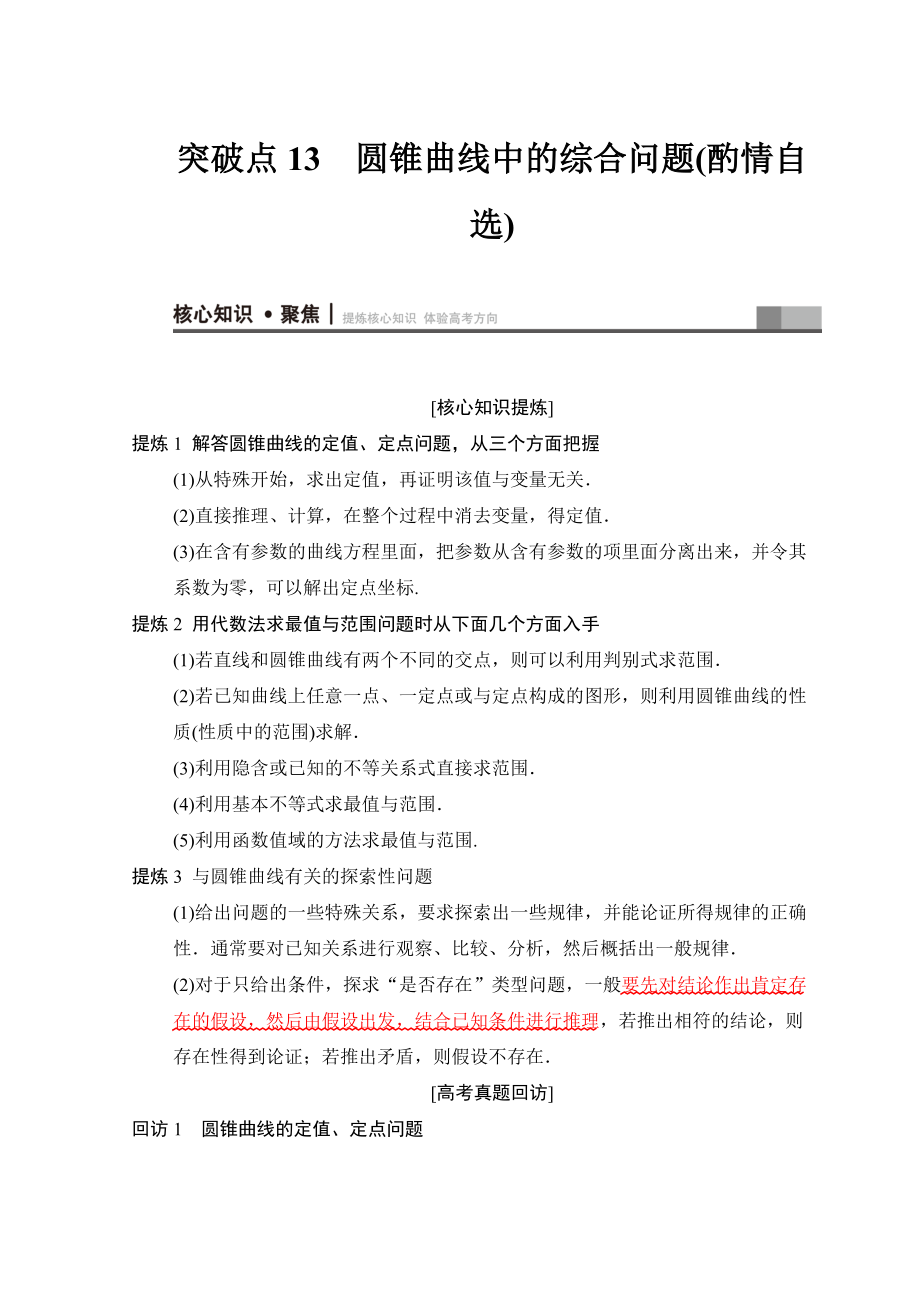 突破点 13 圆锥曲线中的综合问题(酌情自选)

核心知识 • 聚焦 | 提炼核心知识 体验高考方向

[核心知识提炼]

提炼 1 解答圆锥曲线的定值、定点问题，从三个方面把握

(1)从特殊开始，求出定值，再证明该值与变量无关.

(2)直接推理、计算，在整个过程中消去变量，得定值.

(3)在含有参数的曲线方程里面，把参数从含有参数的项里面分离出来，并令其系数为零，可以解出定点坐标.

提炼 2 用代数法求最值与范围问题时从下面几个方面入手

(1)若直线和圆锥曲线有两个不同的交点，则可以利用判别式求范围.

(2)若已知曲线上任意一点、一定点或与定点构成的图形，则利用圆锥曲线的性质(性质中的范围)求解.

(3)利用隐含或已知的不等关系式直接求范围.

(4)利用基本不等式求最值与范围.

(5)利用函数值域的方法求最值与范围.

提炼 3 与圆锥曲线有关的探索性问题

(1)给出问题的一些特殊关系，要求探索出一些规律，并能论证所得规律的正确性．通常要对已知关系进行观察、比较、分析，然后概括出一般规律.

(2)对于只给出条件，探求“是否存在”类型问题，一般要先对结论作出肯定存在的假设，然后由假设出发，结合已知条件进行推理，若推出相符的结论，则存在性得到论证；若推出矛盾，则假设不存在.

[高考真题回访]

回访 1 圆锥曲线的定值、定点问题